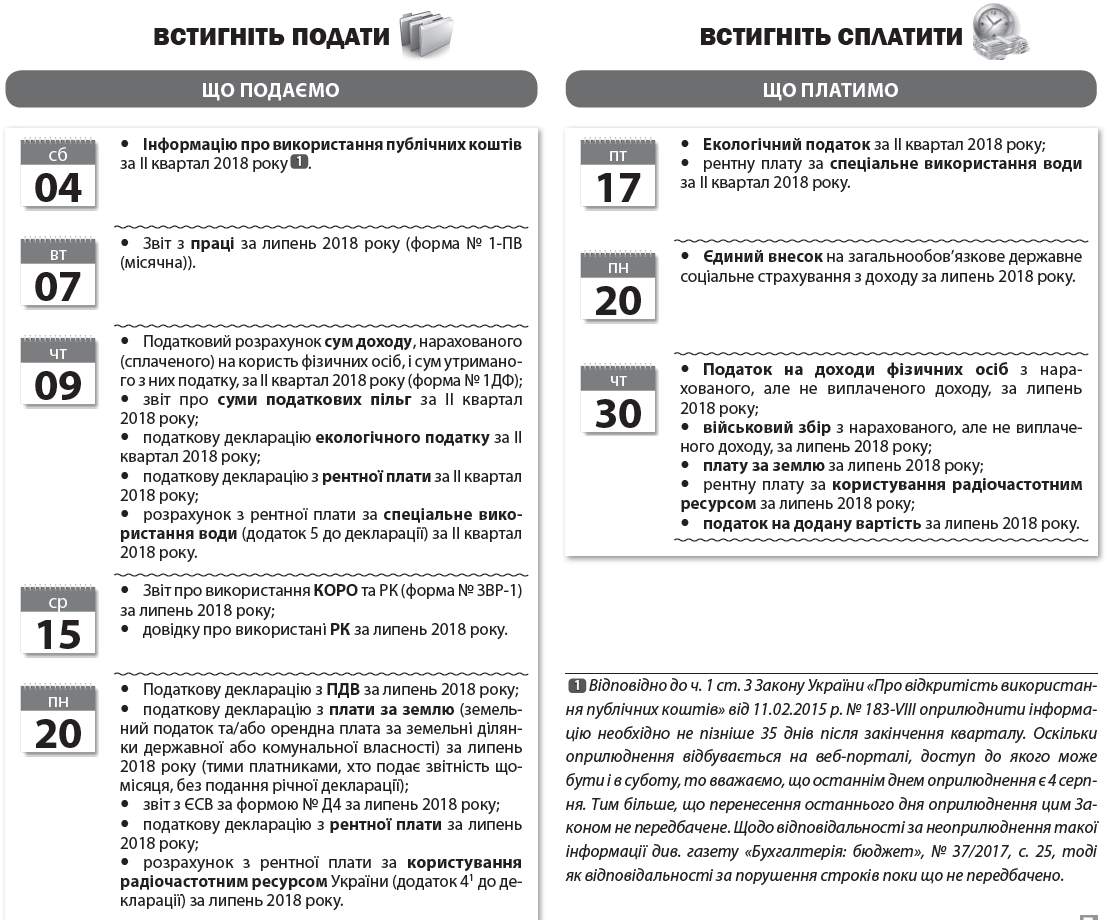 ВСТИГНІТЬ ПОДАТИ

ЩО ПОДАЄМО

сб
04

• Інформацію про використання публічних коштів за II квартал 2018 року 1.

вт
07

• Звіт з праці за липень 2018 року (форма № 1-ПВ (місячна)).

чт
09

• Податковий розрахунок сум доходу, нарахованого (сплаченого) на користь фізичних осіб, і сум утриманого з них податку, за II квартал 2018 року (форма № 1ДФ);
• звіт про суми податкових пільг за II квартал 2018 року;
• податкову декларацію екологічного податку за II квартал 2018 року;
• податкову декларацію з рентної плати за II квартал 2018 року;
• розрахунок з рентної плати за спеціальне використання води (додаток 5 до декларації) за II квартал 2018 року.

ср
15

• Звіт про використання КОРО та РК (форма № ЗВР-1) за липень 2018 року;
• довідку про використані РК за липень 2018 року.

пн
20

• Податкову декларацію з ПДВ за липень 2018 року;
• податкову декларацію з плати за землю (земельний податок та/або орендна плата за земельні ділянки державної або комунальної власності) за липень 2018 року (тими платниками, хто подає звітність щомісяця, без подання річної декларації);
• звіт з ЄСВ за формою № Д4 за липень 2018 року;
• податкову декларацію з рентної плати за липень 2018 року;
• розрахунок з рентної плати за користування радіочастотним ресурсом України (додаток $4^1$ до декларації) за липень 2018 року.

ВСТИГНІТЬ СПЛАТИТИ

ЩО ПЛАТИМО

пт
17

• Екологічний податок за II квартал 2018 року;
• рентну плату за спеціальне використання води за II квартал 2018 року.

пн
20

• Єдиний внесок на загальнообов'язкове державне соціальне страхування з доходу за липень 2018 року.

чт
30

• Податок на доходи фізичних осіб з нарахованого, але не виплаченого доходу, за липень 2018 року;
• військовий збір з нарахованого, але не виплаченого доходу, за липень 2018 року;
• плату за землю за липень 2018 року;
• рентну плату за користування радіочастотним ресурсом за липень 2018 року;
• податок на додану вартість за липень 2018 року.

1 Відповідно до ч. 1 ст. 3 Закону України «Про відкритість використання публічних коштів» від 11.02.2015 р. № 183-VIII оприлюднити інформацію необхідно не пізніше 35 днів після закінчення кварталу. Оскільки оприлюднення відбувається на веб-порталі, доступ до якого може бути і в суботу, то вважаємо, що останнім днем оприлюднення є 4 серпня. Тим більше, що перенесення останнього дня оприлюднення цим Законом не передбачене. Щодо відповідальності за неоприлюднення такої інформації див. газету «Бухгалтерія: бюджет», № 37/2017, с. 25, тоді як відповідальності за порушення строків поки що не передбачено.